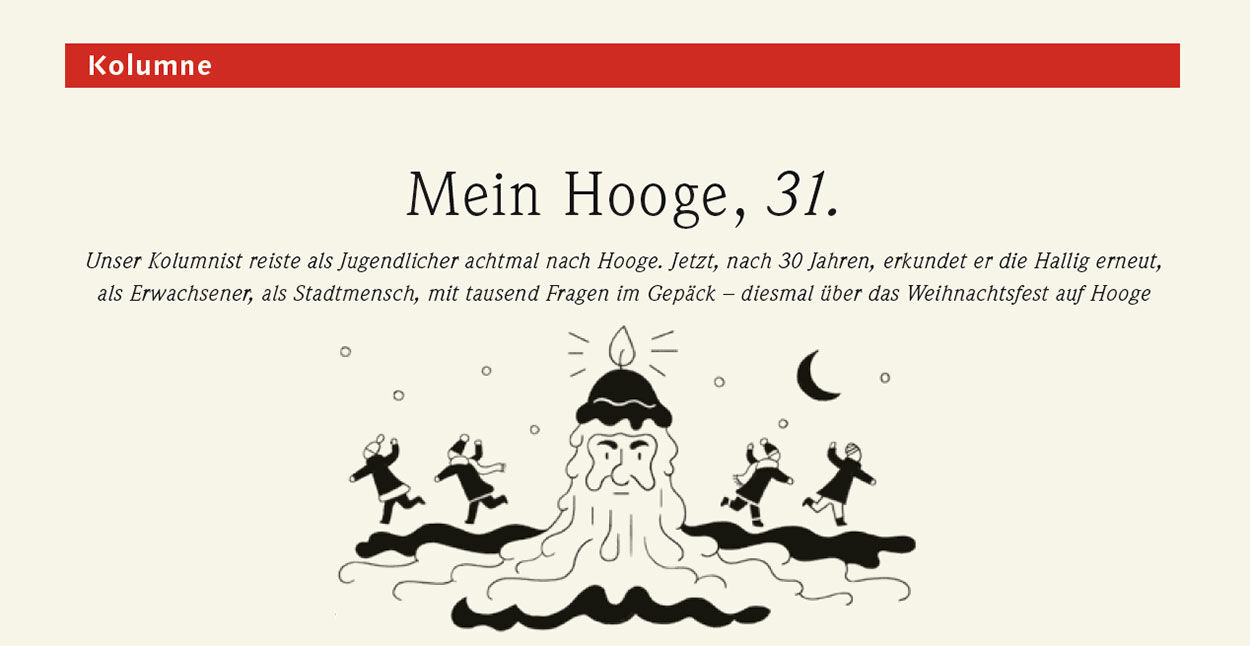 Kolumne

Mein Hooge, 31.

Unser Kolumnist reiste als Jugendlicher achtmal nach Hooge. Jetzt, nach 30 Jahren, erkundet er die Hallig erneut, als Erwachsener, als Stadtmensch, mit tausend Fragen im Gepäck – diesmal über das Weihnachtsfest auf Hooge